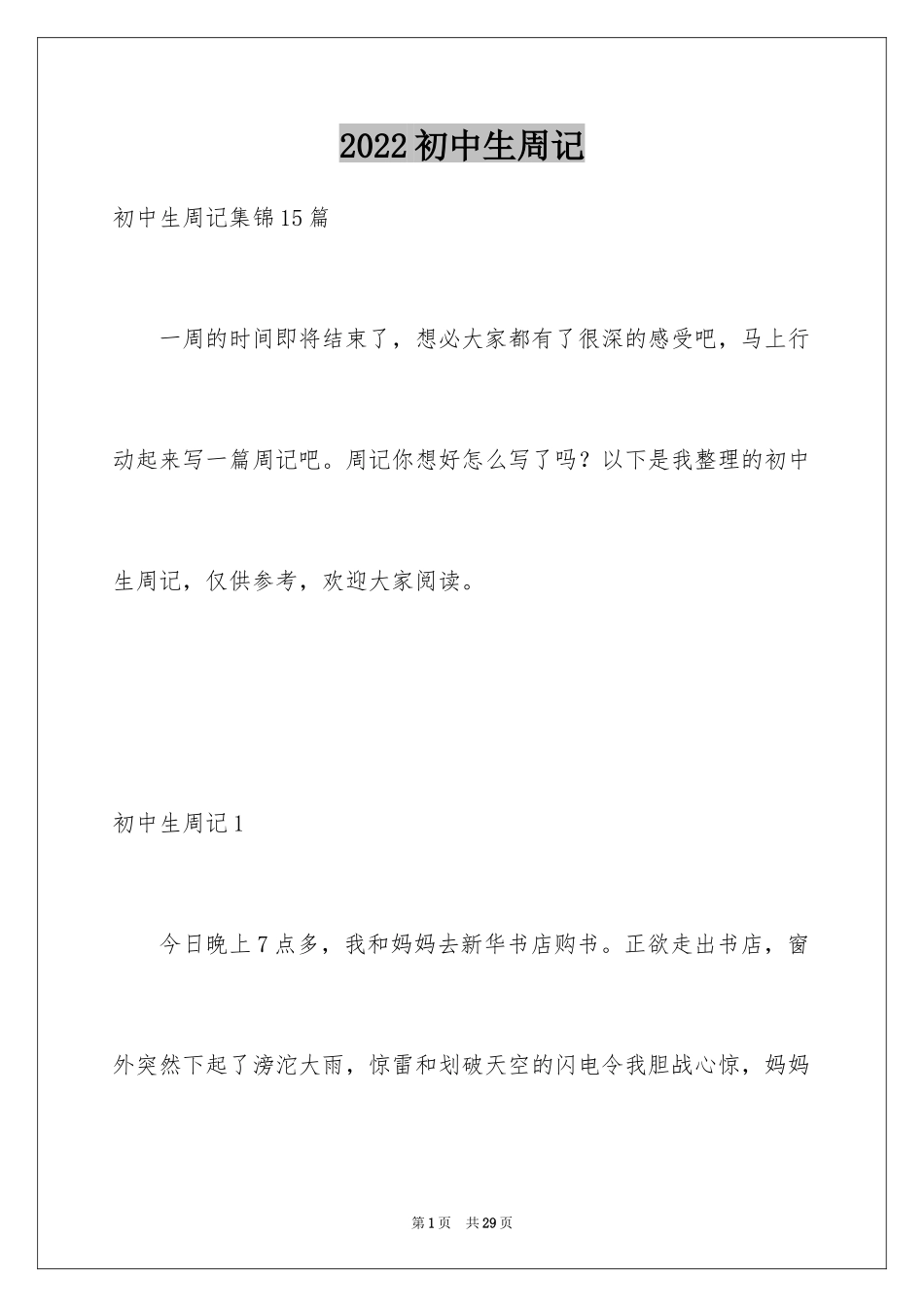 2022初中生周记

初中生周记集锦15篇

一周的时间即将结束了，想必大家都有了很深的感受吧，马上行动起来写一篇周记吧。周记你想好怎么写了吗？以下是我整理的初中生周记，仅供参考，欢迎大家阅读。

初中生周记1

今日晚上7点多，我和妈妈去新华书店购书。正欲走出书店，窗外突然下起了滂沱大雨，惊雷和划破天空的闪电令我胆战心惊，妈妈

第1页 共29页